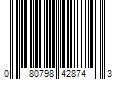 0 80798 42874 3